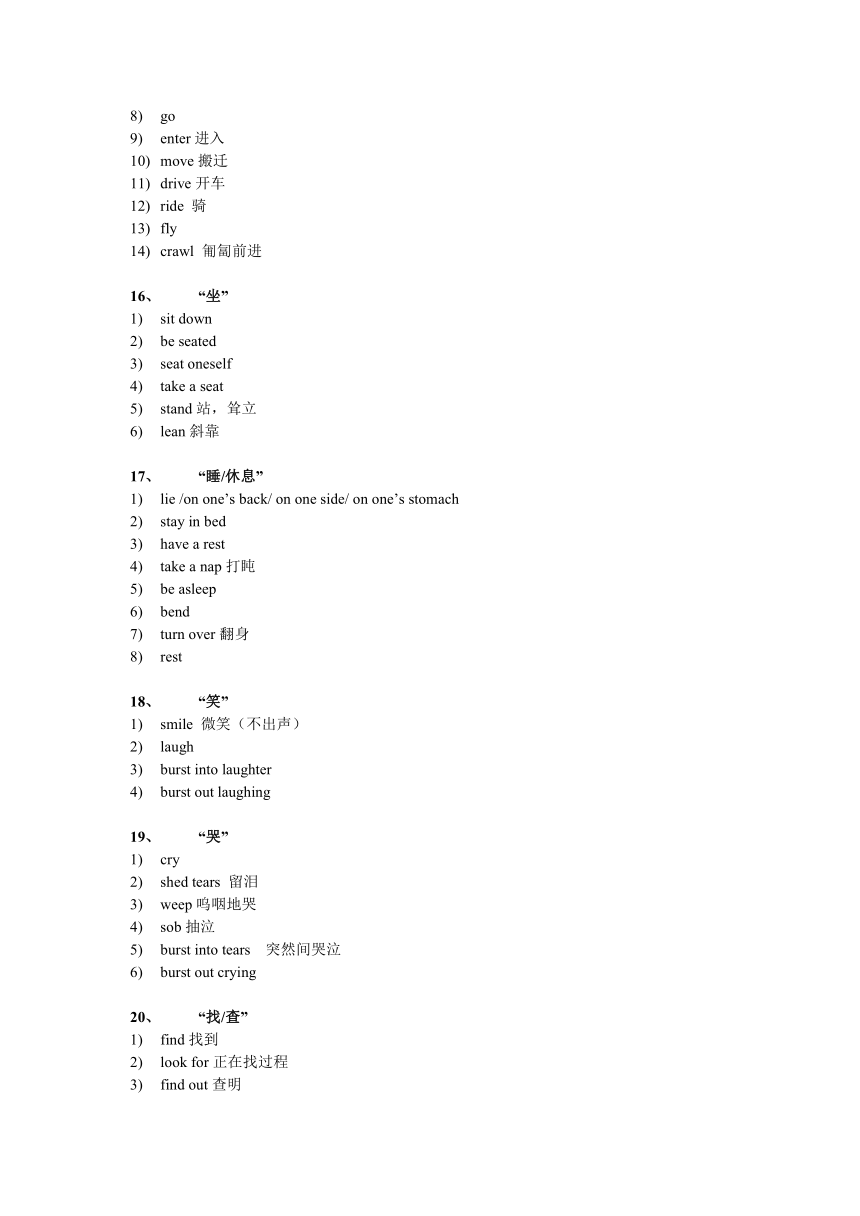 8) go
9) enter 进入
10) move 搬迁
11) drive 开车
12) ride 骑
13) fly
14) crawl 匍匐前进

16、 “坐”
1) sit down
2) be seated
3) seat oneself
4) take a seat
5) stand 站，耸立
6) lean 斜靠

17、 “睡/休息”
1) lie /on one’s back/ on one side/ on one’s stomach
2) stay in bed
3) have a rest
4) take a nap 打盹
5) be asleep
6) bend
7) turn over 翻身
8) rest

18、 “笑”
1) smile 微笑（不出声）
2) laugh
3) burst into laughter
4) burst out laughing

19、 “哭”
1) cry
2) shed tears 留泪
3) weep 呜咽地哭
4) sob 抽泣
5) burst into tears 突然间哭泣
6) burst out crying

20、 “找/查”
1) find 找到
2) look for 正在找过程
3) find out 查明